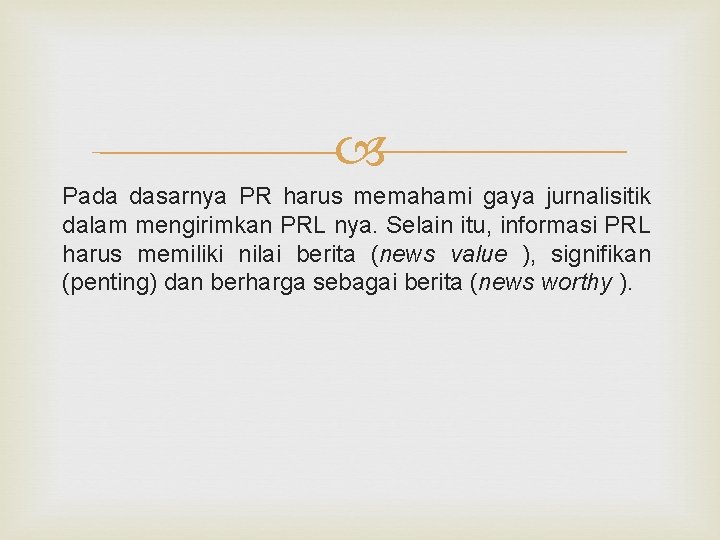 Pada dasarnya PR harus memahami gaya jurnalisitik dalam mengirimkan PRL nya. Selain itu, informasi PRL harus memiliki nilai berita (news value ), signifikan (penting) dan berharga sebagai berita (news worthy ).